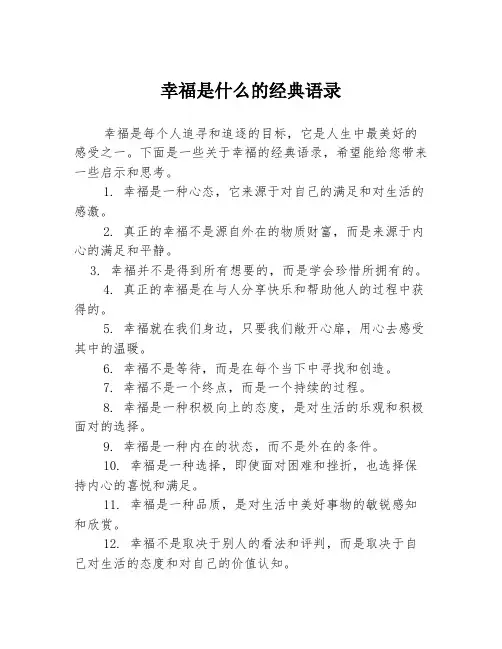 幸福是什么的经典语录

幸福是每个人追寻和追逐的目标，它是人生中最美好的感受之一。下面是一些关于幸福的经典语录，希望能给您带来一些启示和思考。

1. 幸福是一种心态，它来源于对自己的满足和对生活的感激。

2. 真正的幸福不是源自外在的物质财富，而是来源于内心的满足和平静。

3. 幸福并不是得到所有想要的，而是学会珍惜所拥有的。

4. 真正的幸福是在与人分享快乐和帮助他人的过程中获得的。

5. 幸福就在我们身边，只要我们敞开心扉，用心去感受其中的温暖。

6. 幸福不是等待，而是在每个当下中寻找和创造。

7. 幸福不是一个终点，而是一个持续的过程。

8. 幸福是一种积极向上的态度，是对生活的乐观和积极面对的选择。

9. 幸福是一种内在的状态，而不是外在的条件。

10. 幸福是一种选择，即使面对困难和挫折，也选择保持内心的喜悦和满足。

11. 幸福是一种品质，是对生活中美好事物的敏锐感知和欣赏。

12. 幸福不是取决于别人的看法和评判，而是取决于自己对生活的态度和对自己的价值认知。